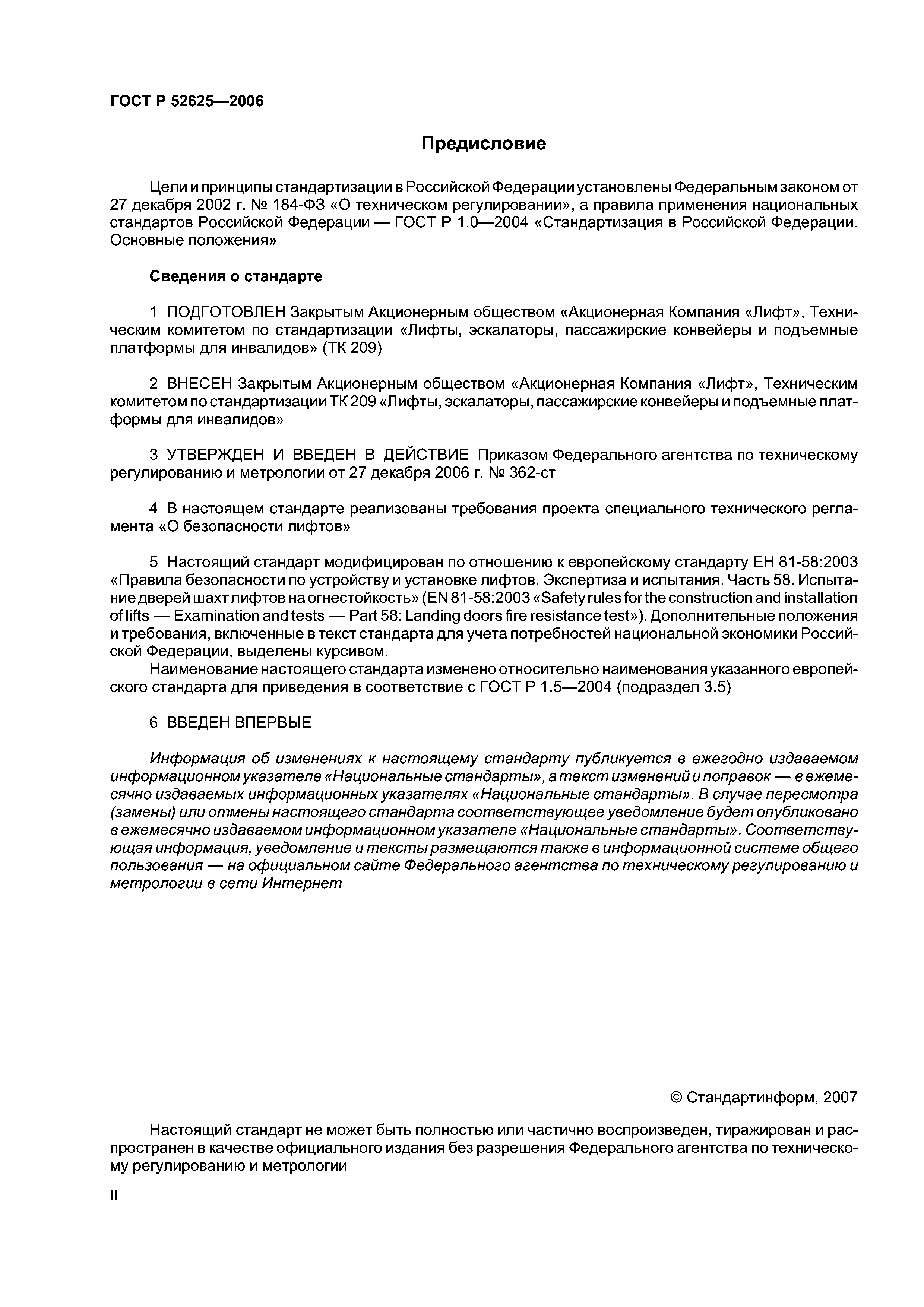 ГОСТ Р 52625—2006

Предисловие

Цели и принципы стандартизации в Российской Федерации установлены Федеральным законом от 27 декабря 2002 г. № 184-ФЗ «О техническом регулировании», а правила применения национальных стандартов Российской Федерации — ГОСТ Р 1.0—2004 «Стандартизация в Российской Федерации. Основные положения»

Сведения о стандарте

1 ПОДГОТОВЛЕН Закрытым Акционерным обществом «Акционерная Компания «Лифт», Техническим комитетом по стандартизации «Лифты, эскалаторы, пассажирские конвейеры и подъемные платформы для инвалидов» (ТК 209)

2 ВНЕСЕН Закрытым Акционерным обществом «Акционерная Компания «Лифт», Техническим комитетом по стандартизации ТК 209 «Лифты, эскалаторы, пассажирские конвейеры и подъемные платформы для инвалидов»

3 УТВЕРЖДЕН И ВВЕДЕН В ДЕЙСТВИЕ Приказом Федерального агентства по техническому регулированию и метрологии от 27 декабря 2006 г. № 362-ст

4 В настоящем стандарте реализованы требования проекта специального технического регламента «О безопасности лифтов»

5 Настоящий стандарт модифицирован по отношению к европейскому стандарту ЕН 81-58:2003 «Правила безопасности по устройству и установке лифтов. Экспертиза и испытания. Часть 58. Испытание дверей шахт лифтов на огнестойкость» (EN 81-58:2003 «Safety rules for the construction and installation of lifts — Examination and tests — Part 58: Landing doors fire resistance test»). Дополнительные положения и требования, включенные в текст стандарта для учета потребностей национальной экономики Российской Федерации, выделены курсивом.
Наименование настоящего стандарта изменено относительно наименования указанного европейского стандарта для приведения в соответствие с ГОСТ Р 1.5—2004 (подраздел 3.5)

6 ВВЕДЕН ВПЕРВЫЕ

Информация об изменениях к настоящему стандарту публикуется в ежегодно издаваемом информационном указателе «Национальные стандарты», а текст изменений и поправок — в ежемесячно издаваемых информационных указателях «Национальные стандарты». В случае пересмотра (замены) или отмены настоящего стандарта соответствующее уведомление будет опубликовано в ежемесячно издаваемом информационном указателе «Национальные стандарты». Соответствующая информация, уведомление и тексты размещаются также в информационной системе общего пользования — на официальном сайте Федерального агентства по техническому регулированию и метрологии в сети Интернет

© Стандартинформ, 2007

Настоящий стандарт не может быть полностью или частично воспроизведен, тиражирован и распространен в качестве официального издания без разрешения Федерального агентства по техническому регулированию и метрологии

II